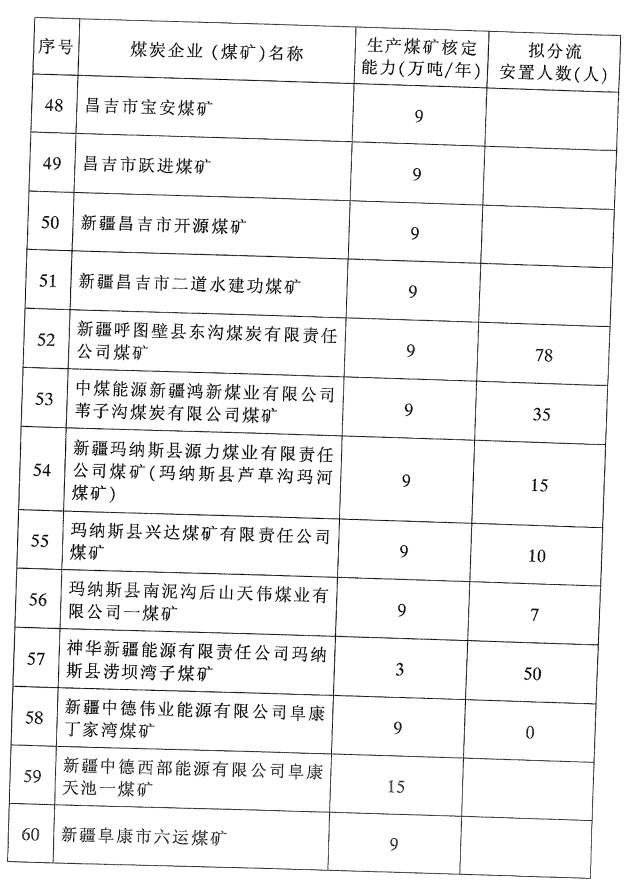 | 序号 | 煤炭企业（煤矿）名称 | 生产煤矿核定能力（万吨/年） | 拟分流安置人数（人） |
|---|---|---|---|
| 48 | 昌吉市宝安煤矿 | 9 | |
| 49 | 昌吉市跃进煤矿 | 9 | |
| 50 | 新疆昌吉市开源煤矿 | 9 | |
| 51 | 新疆昌吉市二道水建功煤矿 | 9 | |
| 52 | 新疆呼图壁县东沟煤炭有限责任公司煤矿 | 9 | 78 |
| 53 | 中煤能源新疆鸿新煤业有限公司苇子沟煤炭有限公司煤矿 | 9 | 35 |
| 54 | 新疆玛纳斯县源力煤业有限责任公司煤矿（玛纳斯县芦草沟玛河煤矿） | 9 | 15 |
| 55 | 玛纳斯县兴达煤矿有限责任公司煤矿 | 9 | 10 |
| 56 | 玛纳斯县南泥沟后山天伟煤业有限公司一煤矿 | 9 | 7 |
| 57 | 神华新疆能源有限责任公司玛纳斯县涝坝湾子煤矿 | 3 | 50 |
| 58 | 新疆中德伟业能源有限公司阜康丁家湾煤矿 | 9 | 0 |
| 59 | 新疆中德西部能源有限公司阜康天池一煤矿 | 15 | |
| 60 | 新疆阜康市六运煤矿 | 9 | |